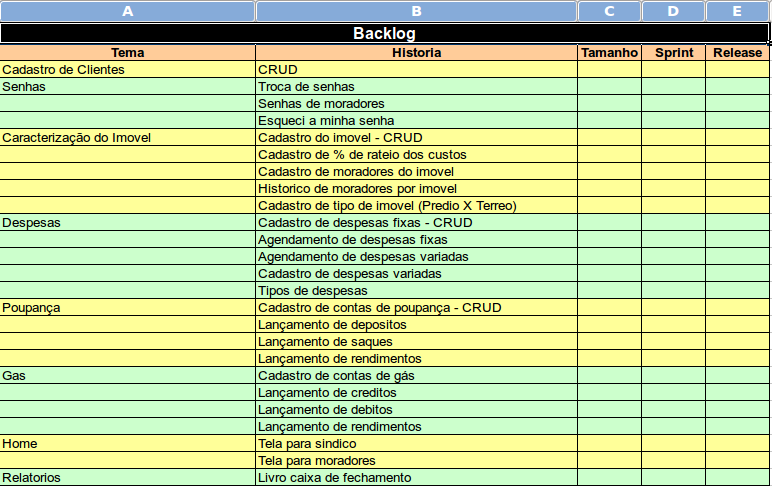 | A | B | C | D | E |
|---|---|---|---|---|
| Backlog | | | | |
| Tema | Historia | Tamanho | Sprint | Release |
| Cadastro de Clientes | CRUD | | | |
| Senhas | Troca de senhas | | | |
| | Senhas de moradores | | | |
| | Esqueci a minha senha | | | |
| Caracterização do Imovel | Cadastro do imovel - CRUD | | | |
| | Cadastro de % de rateio dos custos | | | |
| | Cadastro de moradores do imovel | | | |
| | Historico de moradores por imovel | | | |
| | Cadastro de tipo de imovel (Predio X Terreo) | | | |
| Despesas | Cadastro de despesas fixas - CRUD | | | |
| | Agendamento de despesas fixas | | | |
| | Agendamento de despesas variadas | | | |
| | Cadastro de despesas variadas | | | |
| | Tipos de despesas | | | |
| Poupança | Cadastro de contas de poupança - CRUD | | | |
| | Lançamento de depositos | | | |
| | Lançamento de saques | | | |
| | Lançamento de rendimentos | | | |
| Gas | Cadastro de contas de gás | | | |
| | Lançamento de creditos | | | |
| | Lançamento de debitos | | | |
| | Lançamento de rendimentos | | | |
| Home | Tela para sindico | | | |
| | Tela para moradores | | | |
| Relatorios | Livro caixa de fechamento | | | |